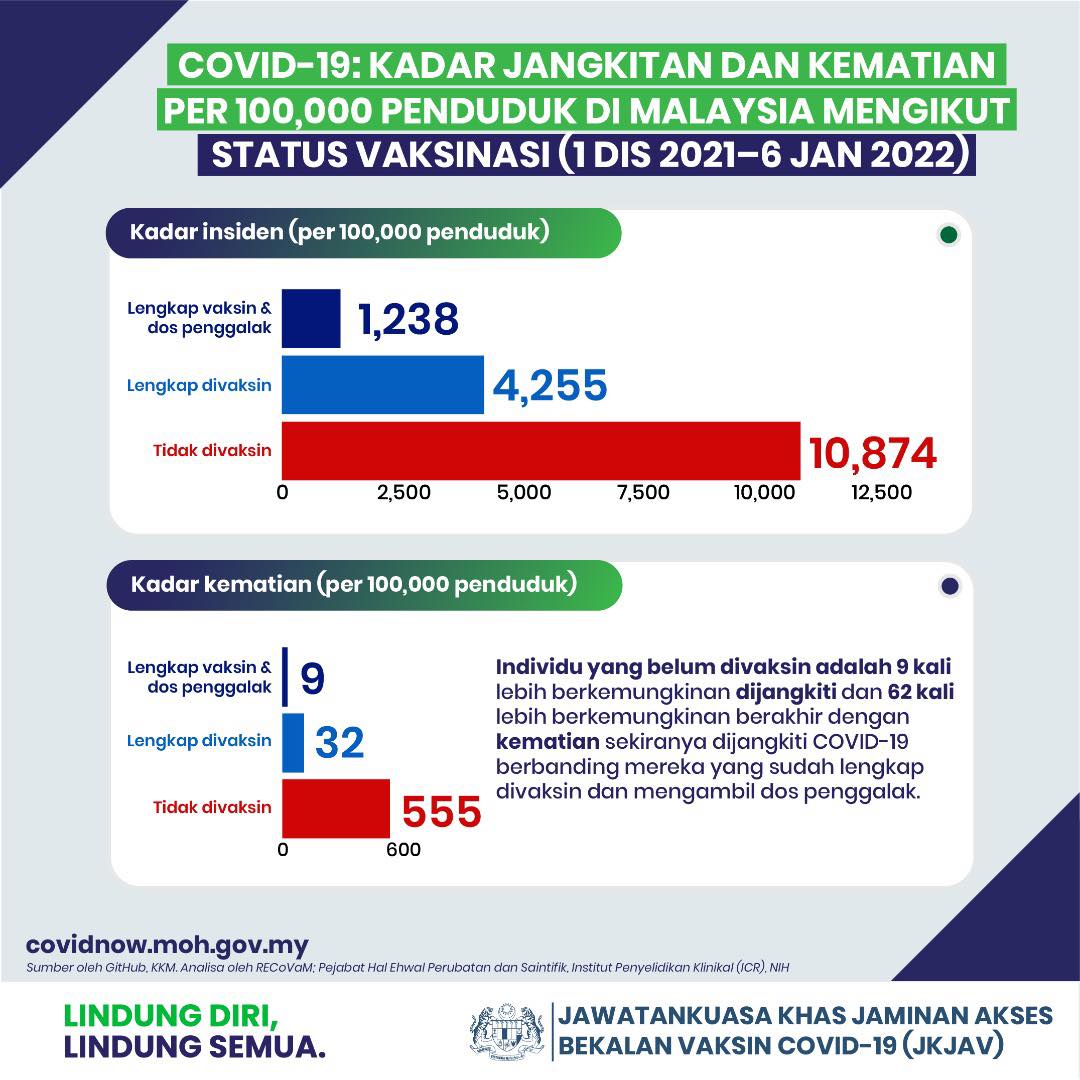 COVID-19: KADAR JANGKITAN DAN KEMATIAN PER 100,000 PENDUDUK DI MALAYSIA MENGIKUT STATUS VAKSINASI (1 DIS 2021–6 JAN 2022)

Kadar insiden (per 100,000 penduduk)

Lengkap vaksin & dos penggalak 1,238
Lengkap divaksin 4,255
Tidak divaksin 10,874

0 2,500 5,000 7,500 10,000 12,500

Kadar kematian (per 100,000 penduduk)

Lengkap vaksin & dos penggalak 9
Lengkap divaksin 32
Tidak divaksin 555

0 600

Individu yang belum divaksin adalah 9 kali lebih berkemungkinan dijangkiti dan 62 kali lebih berkemungkinan berakhir dengan kematian sekiranya dijangkiti COVID-19 berbanding mereka yang sudah lengkap divaksin dan mengambil dos penggalak.

covidnow.moh.gov.my
Sumber oleh GitHub, KKM. Analisa oleh RECoVaM; Pejabat Hal Ehwal Perubatan dan Saintifik, Institut Penyelidikan Klinikal (ICR), NIH

LINDUNG DIRI, LINDUNG SEMUA.

JAWATANKUASA KHAS JAMINAN AKSES BEKALAN VAKSIN COVID-19 (JKJAV)